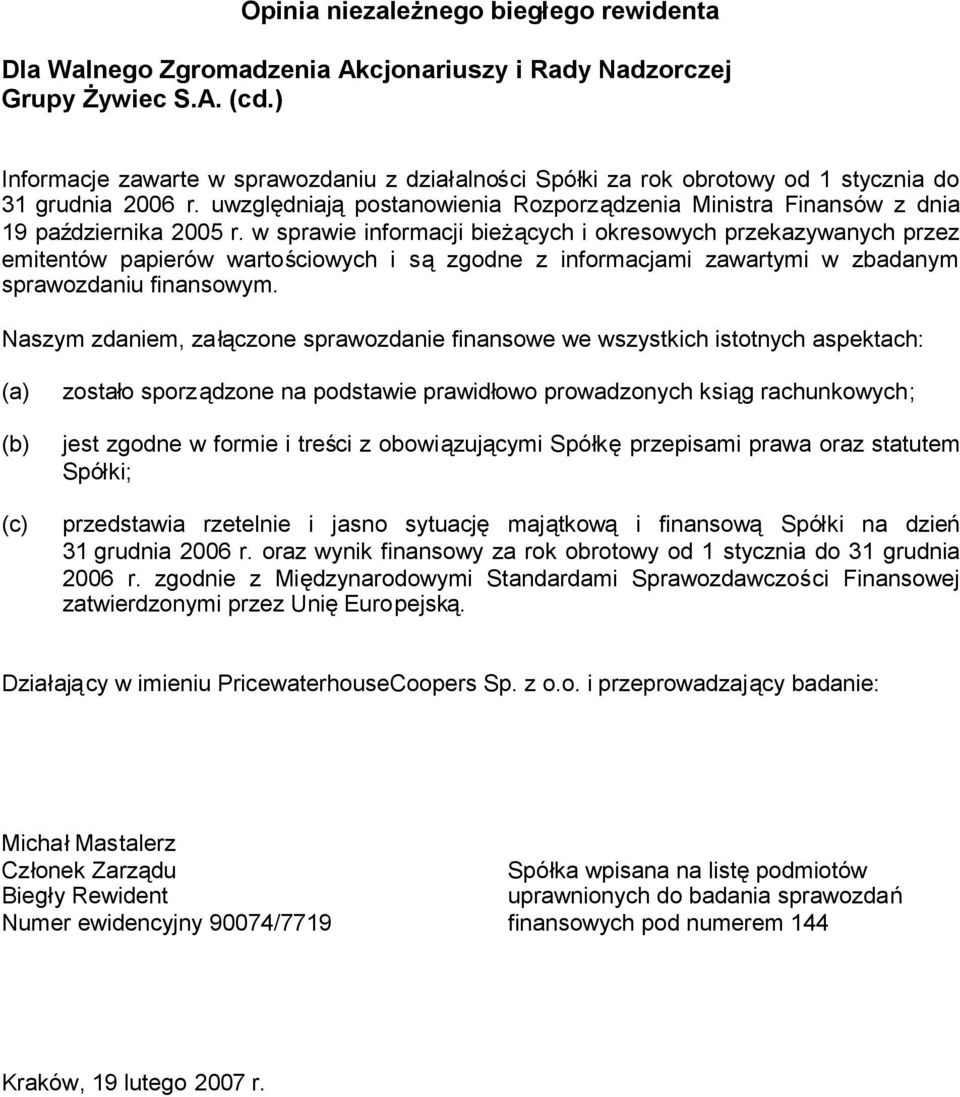 Opinia niezależnego biegłego rewidenta

Dla Walnego Zgromadzenia Akcjonariuszy i Rady Nadzorczej Grupy Żywiec S.A. (cd.)

Informacje zawarte w sprawozdaniu z działalności Spółki za rok obrotowy od 1 stycznia do 31 grudnia 2006 r. uwzględniają postanowienia Rozporządzenia Ministra Finansów z dnia 19 października 2005 r. w sprawie informacji bieżących i okresowych przekazywanych przez emitentów papierów wartościowych i są zgodne z informacjami zawartymi w zbadanym sprawozdaniu finansowym.

Naszym zdaniem, załączone sprawozdanie finansowe we wszystkich istotnych aspektach:

(a) zostało sporządzone na podstawie prawidłowo prowadzonych ksiąg rachunkowych;

(b) jest zgodne w formie i treści z obowiązującymi Spółkę przepisami prawa oraz statutem Spółki;

(c) przedstawia rzetelnie i jasno sytuację majątkową i finansową Spółki na dzień 31 grudnia 2006 r. oraz wynik finansowy za rok obrotowy od 1 stycznia do 31 grudnia 2006 r. zgodnie z Międzynarodowymi Standardami Sprawozdawczości Finansowej zatwierdzonymi przez Unię Europejską.

Działający w imieniu PricewaterhouseCoopers Sp. z o.o. i przeprowadzający badanie:

Michał Mastalerz
Członek Zarządu
Biegły Rewident
Numer ewidencyjny 90074/7719

Spółka wpisana na listę podmiotów uprawnionych do badania sprawozdań finansowych pod numerem 144

Kraków, 19 lutego 2007 r.